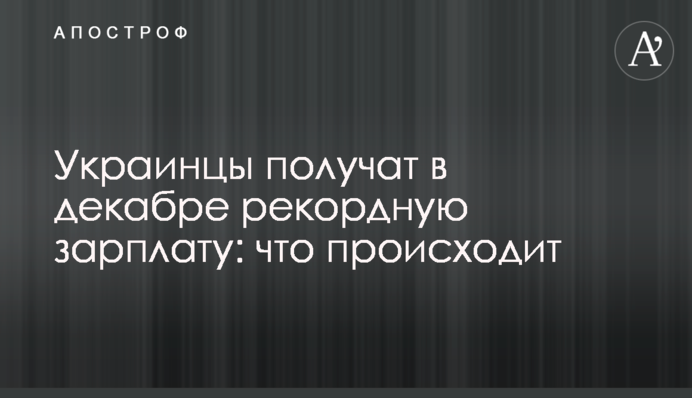 АПОСТРОФ

A'

Украинцы получат в декабре рекордную зарплату: что происходит